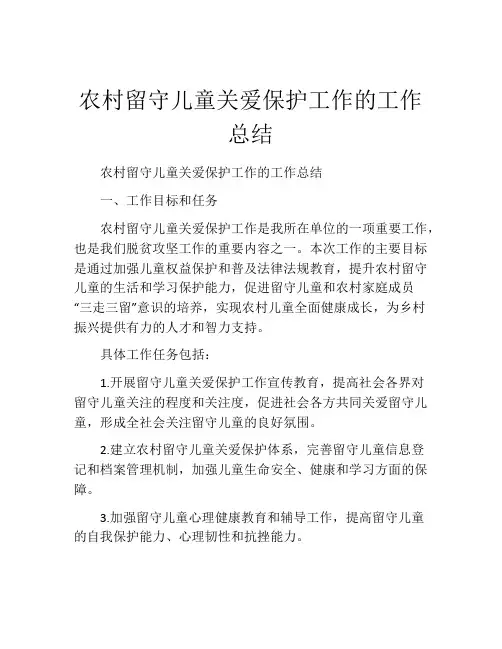 农村留守儿童关爱保护工作的工作总结

农村留守儿童关爱保护工作的工作总结

一、工作目标和任务

农村留守儿童关爱保护工作是我所在单位的一项重要工作，也是我们脱贫攻坚工作的重要内容之一。本次工作的主要目标是通过加强儿童权益保护和普及法律法规教育，提升农村留守儿童的生活和学习保护能力，促进留守儿童和农村家庭成员“三走三留”意识的培养，实现农村儿童全面健康成长，为乡村振兴提供有力的人才和智力支持。

具体工作任务包括：

1.开展留守儿童关爱保护工作宣传教育，提高社会各界对留守儿童关注的程度和关注度，促进社会各方共同关爱留守儿童，形成全社会关注留守儿童的良好氛围。

2.建立农村留守儿童关爱保护体系，完善留守儿童信息登记和档案管理机制，加强儿童生命安全、健康和学习方面的保障。

3.加强留守儿童心理健康教育和辅导工作，提高留守儿童的自我保护能力、心理韧性和抗挫能力。